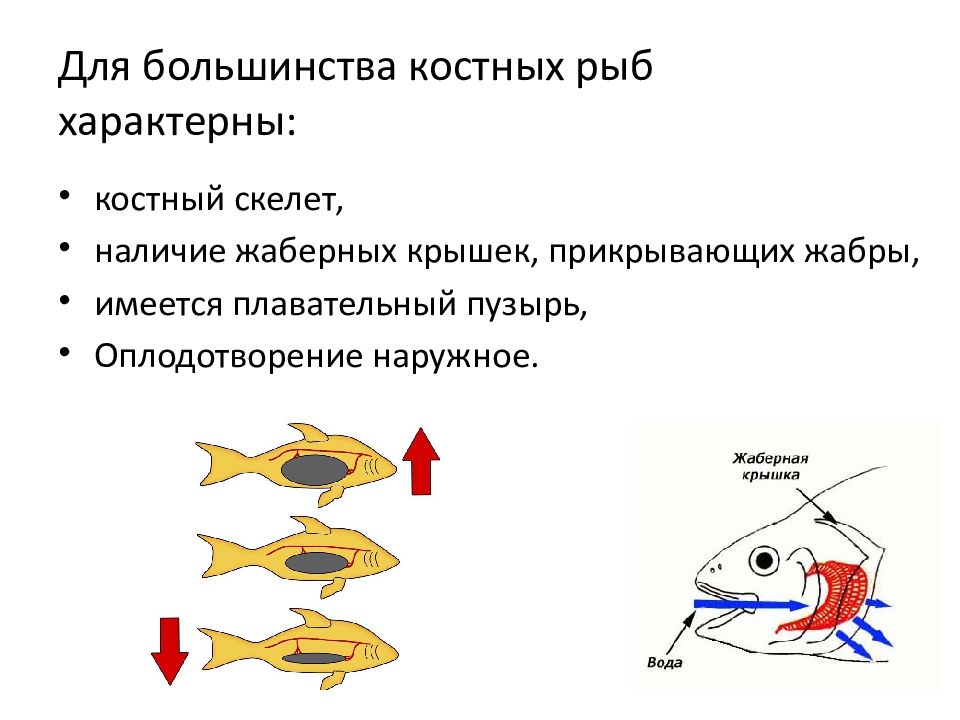 Для большинства костных рыб характерны:

• костный скелет,
• наличие жаберных крышек, прикрывающих жабры,
• имеется плавательный пузырь,
• Оплодотворение наружное.

Жаберная крышка

Вода